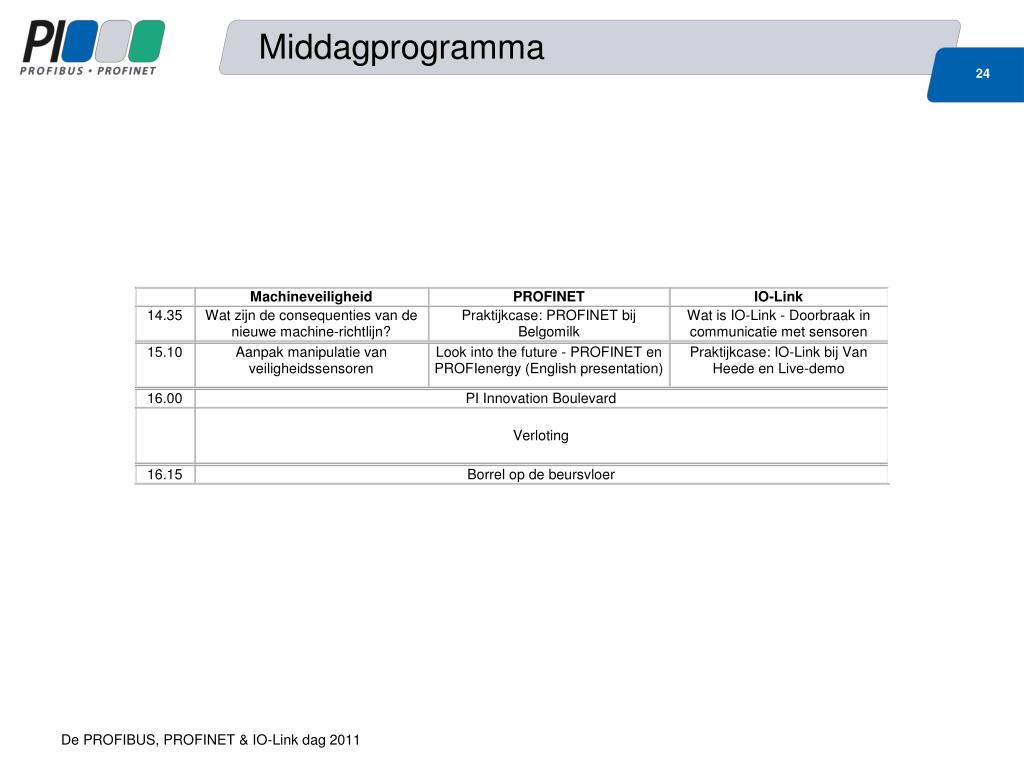 PI
PROFIBUS • PROFINET

Middagprogramma

24

| | Machineveiligheid | PROFINET | IO-Link |
|---|---|---|---|
| 14.35 | Wat zijn de consequenties van de nieuwe machine-richtlijn? | Praktijkcase: PROFINET bij Belgomilk | Wat is IO-Link - Doorbraak in communicatie met sensoren |
| 15.10 | Aanpak manipulatie van veiligheidssensoren | Look into the future - PROFINET en PROFIenergy (English presentation) | Praktijkcase: IO-Link bij Van Heede en Live-demo |
| 16.00 | PI Innovation Boulevard | | |
| | Verloting | | |
| 16.15 | Borrel op de beursvloer | | |

De PROFIBUS, PROFINET & IO-Link dag 2011